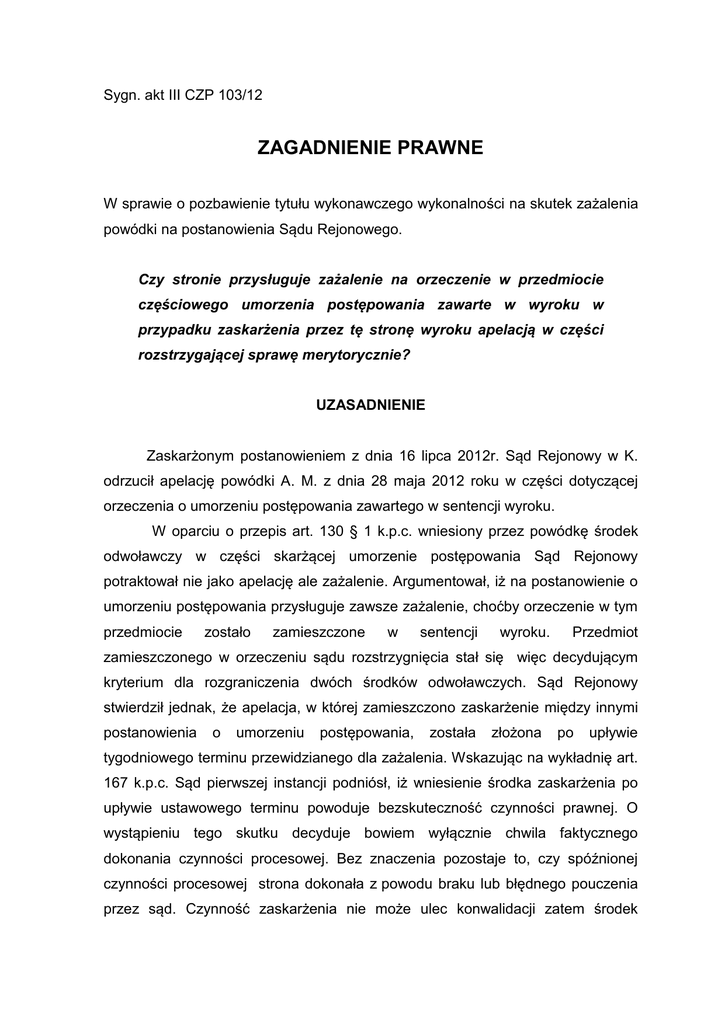 Sygn. akt III CZP 103/12

ZAGADNIENIE PRAWNE

W sprawie o pozbawienie tytułu wykonawczego wykonalności na skutek zażalenia powódki na postanowienia Sądu Rejonowego.

Czy stronie przysługuje zażalenie na orzeczenie w przedmiocie częściowego umorzenia postępowania zawarte w wyroku w przypadku zaskarżenia przez tę stronę wyroku apelacją w części rozstrzygającej sprawę merytorycznie?

UZASADNIENIE

Zaskarżonym postanowieniem z dnia 16 lipca 2012r. Sąd Rejonowy w K. odrzucił apelację powódki A. M. z dnia 28 maja 2012 roku w części dotyczącej orzeczenia o umorzeniu postępowania zawartego w sentencji wyroku.

W oparciu o przepis art. 130 § 1 k.p.c. wniesiony przez powódkę środek odwoławczy w części skarżącej umorzenie postępowania Sąd Rejonowy potraktował nie jako apelację ale zażalenie. Argumentował, iż na postanowienie o umorzeniu postępowania przysługuje zawsze zażalenie, choćby orzeczenie w tym przedmiocie zostało zamieszczone w sentencji wyroku. Przedmiot zamieszczonego w orzeczeniu sądu rozstrzygnięcia stał się więc decydującym kryterium dla rozgraniczenia dwóch środków odwoławczych. Sąd Rejonowy stwierdził jednak, że apelacja, w której zamieszczono zaskarżenie między innymi postanowienia o umorzeniu postępowania, została złożona po upływie tygodniowego terminu przewidzianego dla zażalenia. Wskazując na wykładnię art. 167 k.p.c. Sąd pierwszej instancji podniósł, iż wniesienie środka zaskarżenia po upływie ustawowego terminu powoduje bezskuteczność czynności prawnej. O wystąpieniu tego skutku decyduje bowiem wyłącznie chwila faktycznego dokonania czynności procesowej. Bez znaczenia pozostaje to, czy spóźnionej czynności procesowej strona dokonała z powodu braku lub błędnego pouczenia przez sąd. Czynność zaskarżenia nie może ulec konwalidacji zatem środek